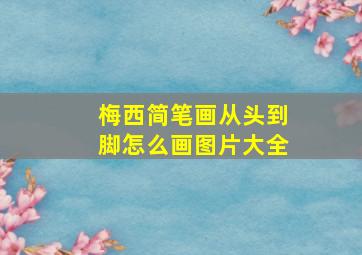 梅西简笔画从头到脚怎么画图片大全